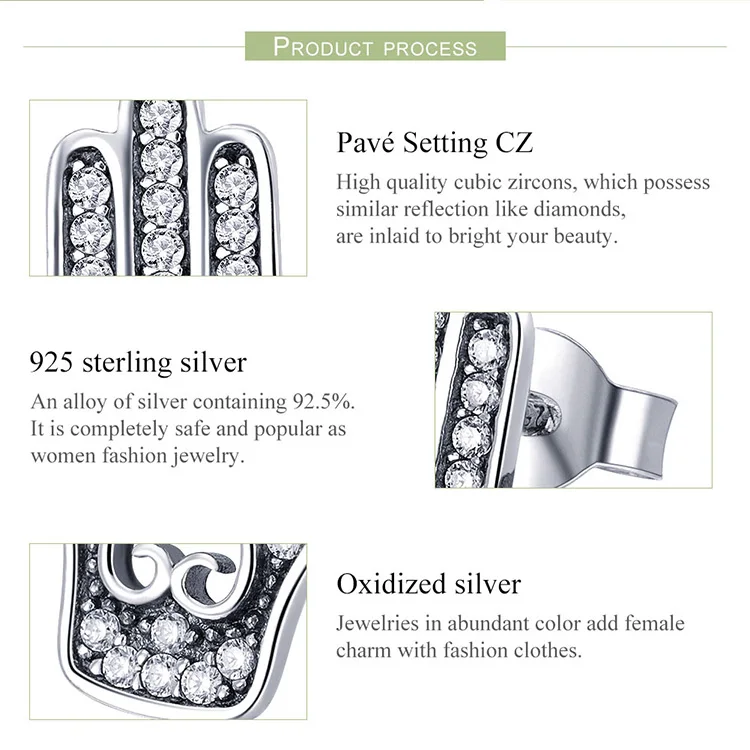 PRODUCT PROCESS

Pavé Setting CZ

High quality cubic zircons, which possess similar reflection like diamonds, are inlaid to bright your beauty.

925 sterling silver

An alloy of silver containing 92.5%. It is completely safe and popular as women fashion jewelry.

Oxidized silver

Jewelries in abundant color add female charm with fashion clothes.